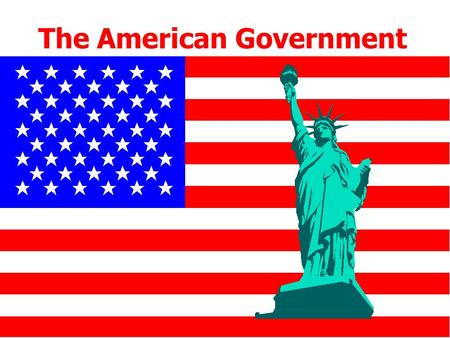 The American Government